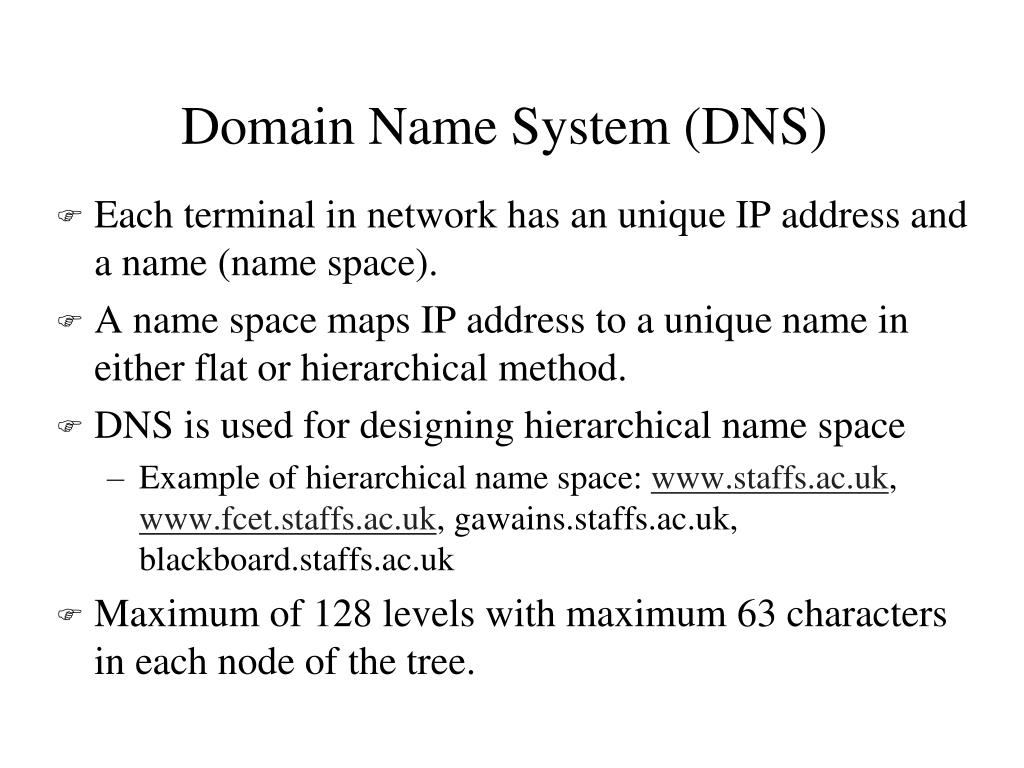 Domain Name System (DNS)

Each terminal in network has an unique IP address and a name (name space).

A name space maps IP address to a unique name in either flat or hierarchical method.

DNS is used for designing hierarchical name space

– Example of hierarchical name space: www.staffs.ac.uk, www.fcet.staffs.ac.uk, gawains.staffs.ac.uk, blackboard.staffs.ac.uk

Maximum of 128 levels with maximum 63 characters in each node of the tree.